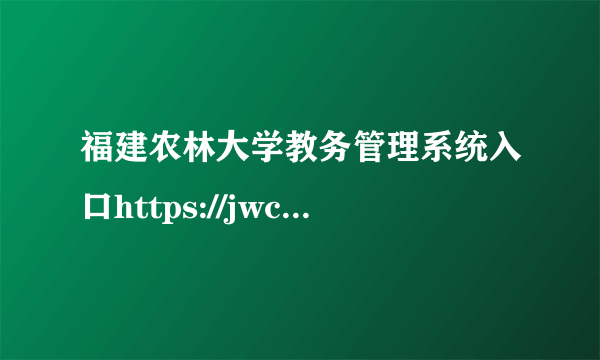 福建农林大学教务管理系统入口https://jwc...